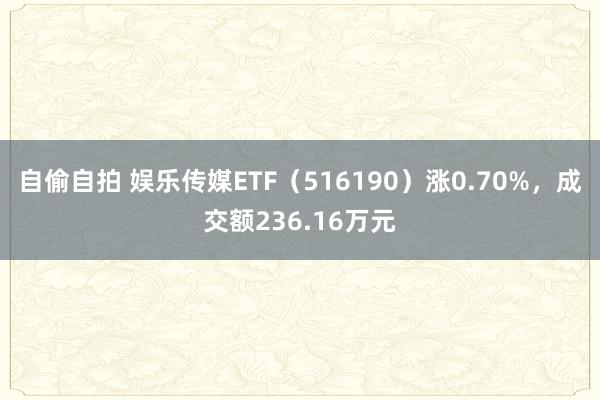 自偷自拍 娱乐传媒ETF（516190）涨0.70%，成交额236.16万元